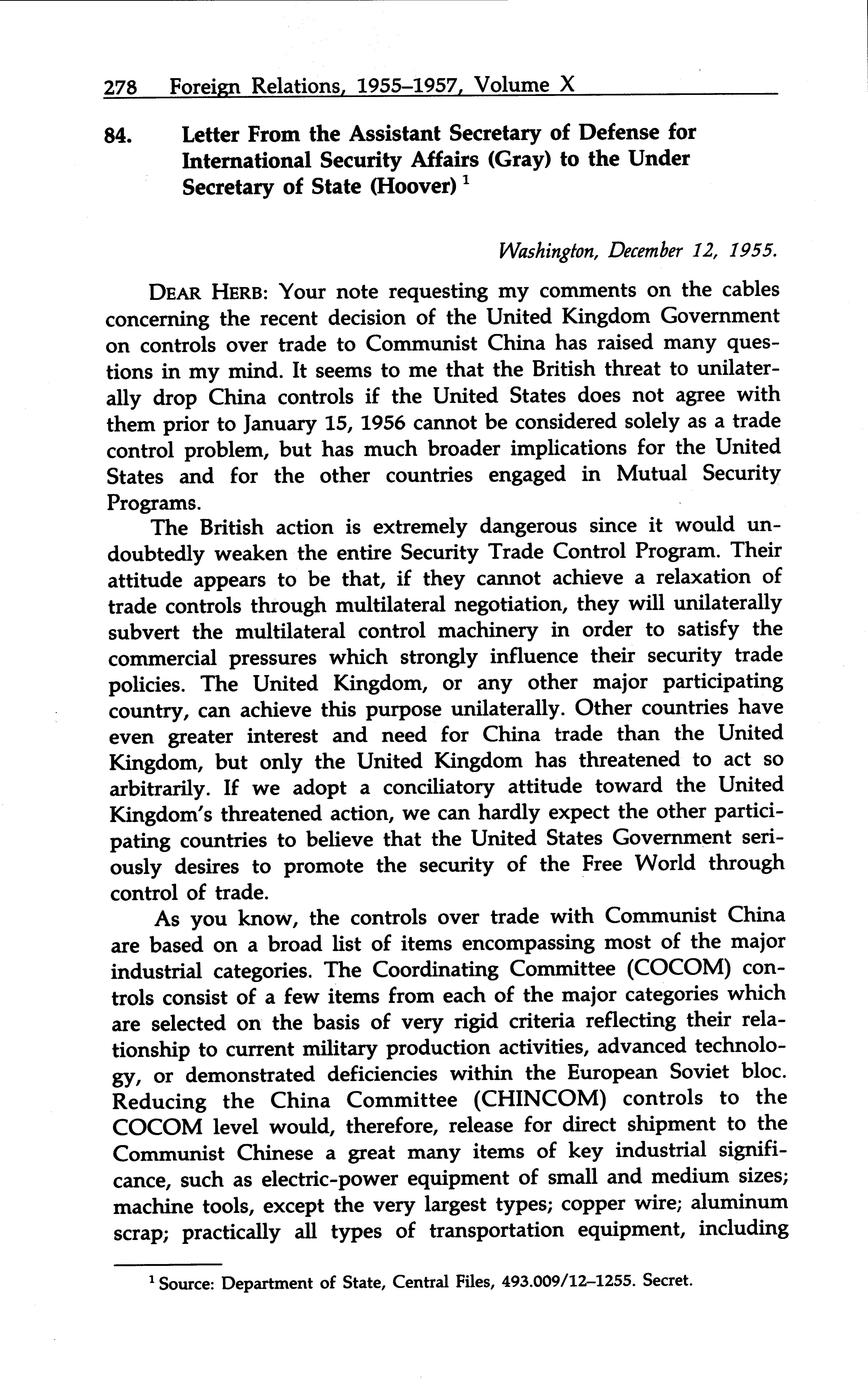 278 Foreign Relations, 1955–1957, Volume X

84. Letter From the Assistant Secretary of Defense for International Security Affairs (Gray) to the Under Secretary of State (Hoover) $^1$

Washington, December 12, 1955.

DEAR HERB: Your note requesting my comments on the cables concerning the recent decision of the United Kingdom Government on controls over trade to Communist China has raised many questions in my mind. It seems to me that the British threat to unilaterally drop China controls if the United States does not agree with them prior to January 15, 1956 cannot be considered solely as a trade control problem, but has much broader implications for the United States and for the other countries engaged in Mutual Security Programs.

The British action is extremely dangerous since it would undoubtedly weaken the entire Security Trade Control Program. Their attitude appears to be that, if they cannot achieve a relaxation of trade controls through multilateral negotiation, they will unilaterally subvert the multilateral control machinery in order to satisfy the commercial pressures which strongly influence their security trade policies. The United Kingdom, or any other major participating country, can achieve this purpose unilaterally. Other countries have even greater interest and need for China trade than the United Kingdom, but only the United Kingdom has threatened to act so arbitrarily. If we adopt a conciliatory attitude toward the United Kingdom's threatened action, we can hardly expect the other participating countries to believe that the United States Government seriously desires to promote the security of the Free World through control of trade.

As you know, the controls over trade with Communist China are based on a broad list of items encompassing most of the major industrial categories. The Coordinating Committee (COCOM) controls consist of a few items from each of the major categories which are selected on the basis of very rigid criteria reflecting their relationship to current military production activities, advanced technology, or demonstrated deficiencies within the European Soviet bloc. Reducing the China Committee (CHINCOM) controls to the COCOM level would, therefore, release for direct shipment to the Communist Chinese a great many items of key industrial significance, such as electric-power equipment of small and medium sizes; machine tools, except the very largest types; copper wire; aluminum scrap; practically all types of transportation equipment, including

$^1$ Source: Department of State, Central Files, 493.009/12–1255. Secret.